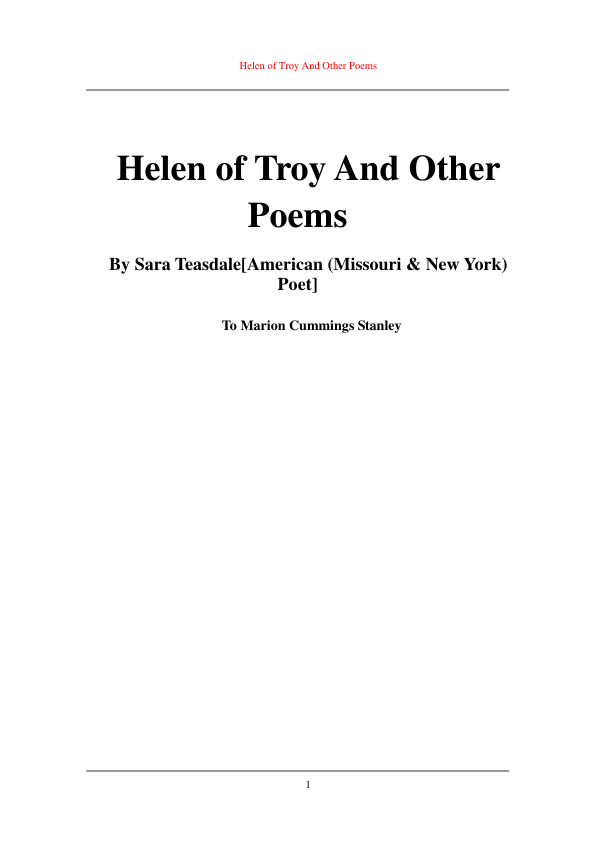 Helen of Troy And Other Poems

Helen of Troy And Other Poems

By Sara Teasdale[American (Missouri & New York) Poet]

To Marion Cummings Stanley

1